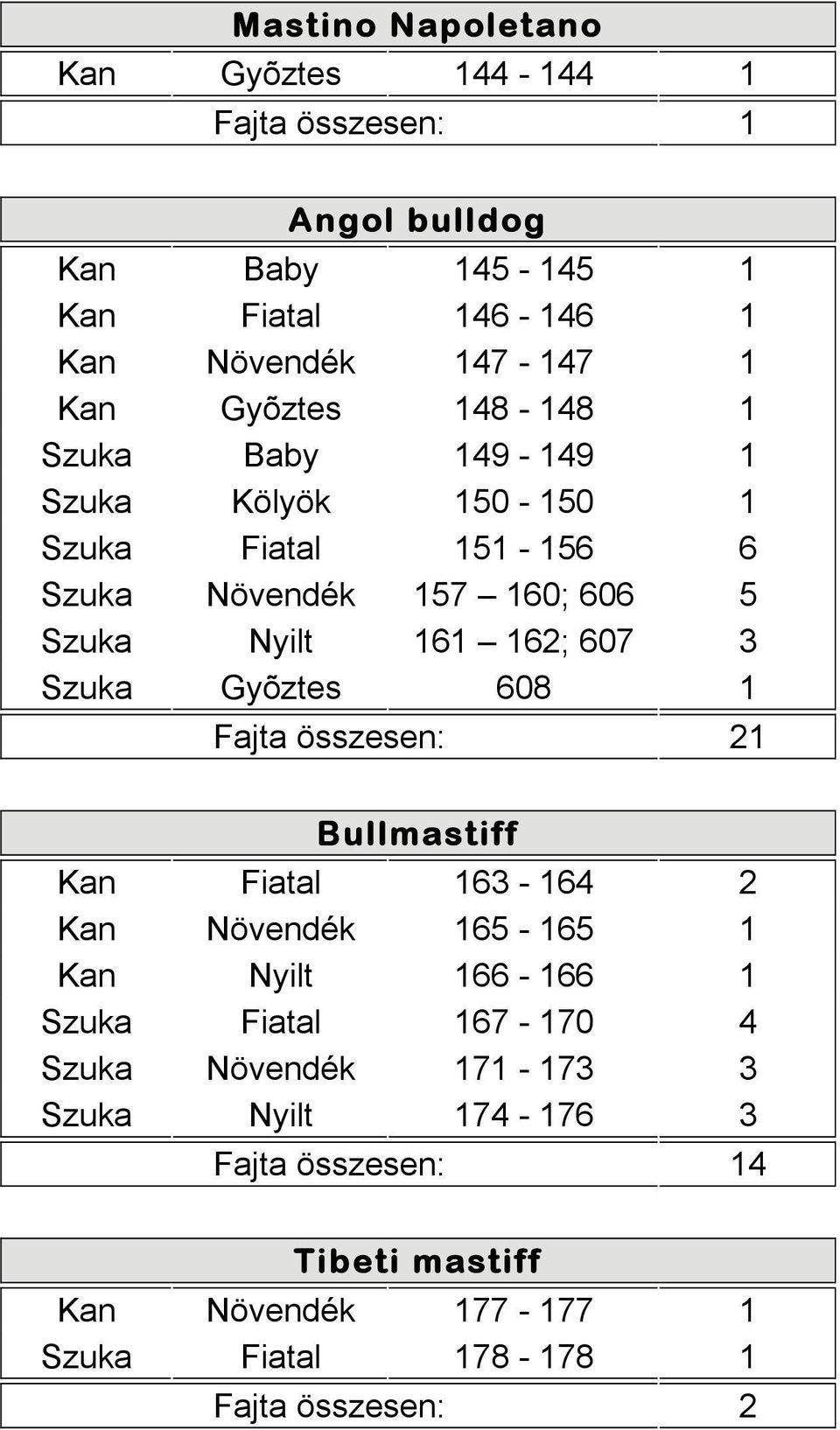 Mastino Napoletano

| Kan | Gyõztes | 144 - 144 | 1 |
|---|---|---|---|
| | Fajta összesen: | | 1 |

Angol bulldog

| Kan | Baby | 145 - 145 | 1 |
|---|---|---|---|
| Kan | Fiatal | 146 - 146 | 1 |
| Kan | Növendék | 147 - 147 | 1 |
| Kan | Gyõztes | 148 - 148 | 1 |
| Szuka | Baby | 149 - 149 | 1 |
| Szuka | Kölyök | 150 - 150 | 1 |
| Szuka | Fiatal | 151 - 156 | 6 |
| Szuka | Növendék | 157 – 160; 606 | 5 |
| Szuka | Nyilt | 161 – 162; 607 | 3 |
| Szuka | Gyõztes | 608 | 1 |
| | Fajta összesen: | | 21 |

Bullmastiff

| Kan | Fiatal | 163 - 164 | 2 |
|---|---|---|---|
| Kan | Növendék | 165 - 165 | 1 |
| Kan | Nyilt | 166 - 166 | 1 |
| Szuka | Fiatal | 167 - 170 | 4 |
| Szuka | Növendék | 171 - 173 | 3 |
| Szuka | Nyilt | 174 - 176 | 3 |
| | Fajta összesen: | | 14 |

Tibeti mastiff

| Kan | Növendék | 177 - 177 | 1 |
|---|---|---|---|
| Szuka | Fiatal | 178 - 178 | 1 |
| | Fajta összesen: | | 2 |